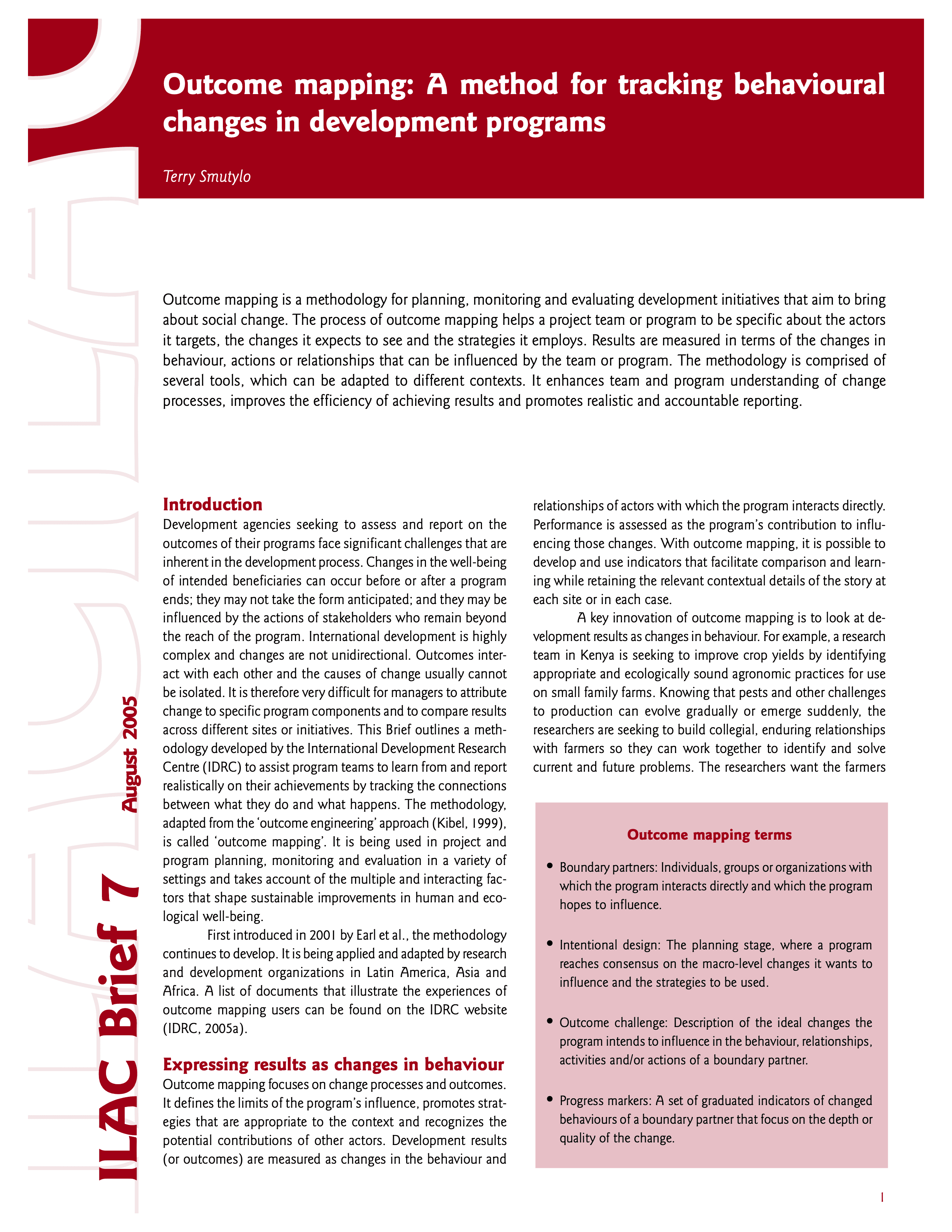 Outcome mapping: A method for tracking behavioural changes in development programs

Terry Smutylo

Outcome mapping is a methodology for planning, monitoring and evaluating development initiatives that aim to bring about social change. The process of outcome mapping helps a project team or program to be specific about the actors it targets, the changes it expects to see and the strategies it employs. Results are measured in terms of the changes in behaviour, actions or relationships that can be influenced by the team or program. The methodology is comprised of several tools, which can be adapted to different contexts. It enhances team and program understanding of change processes, improves the efficiency of achieving results and promotes realistic and accountable reporting.

ILAC Brief 7 August 2005

Introduction

Development agencies seeking to assess and report on the outcomes of their programs face significant challenges that are inherent in the development process. Changes in the well-being of intended beneficiaries can occur before or after a program ends; they may not take the form anticipated; and they may be influenced by the actions of stakeholders who remain beyond the reach of the program. International development is highly complex and changes are not unidirectional. Outcomes interact with each other and the causes of change usually cannot be isolated. It is therefore very difficult for managers to attribute change to specific program components and to compare results across different sites or initiatives. This Brief outlines a methodology developed by the International Development Research Centre (IDRC) to assist program teams to learn from and report realistically on their achievements by tracking the connections between what they do and what happens. The methodology, adapted from the 'outcome engineering' approach (Kibel, 1999), is called 'outcome mapping'. It is being used in project and program planning, monitoring and evaluation in a variety of settings and takes account of the multiple and interacting factors that shape sustainable improvements in human and ecological well-being.

First introduced in 2001 by Earl et al., the methodology continues to develop. It is being applied and adapted by research and development organizations in Latin America, Asia and Africa. A list of documents that illustrate the experiences of outcome mapping users can be found on the IDRC website (IDRC, 2005a).

Expressing results as changes in behaviour

Outcome mapping focuses on change processes and outcomes. It defines the limits of the program's influence, promotes strategies that are appropriate to the context and recognizes the potential contributions of other actors. Development results (or outcomes) are measured as changes in the behaviour and relationships of actors with which the program interacts directly. Performance is assessed as the program's contribution to influencing those changes. With outcome mapping, it is possible to develop and use indicators that facilitate comparison and learning while retaining the relevant contextual details of the story at each site or in each case.

A key innovation of outcome mapping is to look at development results as changes in behaviour. For example, a research team in Kenya is seeking to improve crop yields by identifying appropriate and ecologically sound agronomic practices for use on small family farms. Knowing that pests and other challenges to production can evolve gradually or emerge suddenly, the researchers are seeking to build collegial, enduring relationships with farmers so they can work together to identify and solve current and future problems. The researchers want the farmers

Outcome mapping terms

• Boundary partners: Individuals, groups or organizations with which the program interacts directly and which the program hopes to influence.

• Intentional design: The planning stage, where a program reaches consensus on the macro-level changes it wants to influence and the strategies to be used.

• Outcome challenge: Description of the ideal changes the program intends to influence in the behaviour, relationships, activities and/or actions of a boundary partner.

• Progress markers: A set of graduated indicators of changed behaviours of a boundary partner that focus on the depth or quality of the change.

1